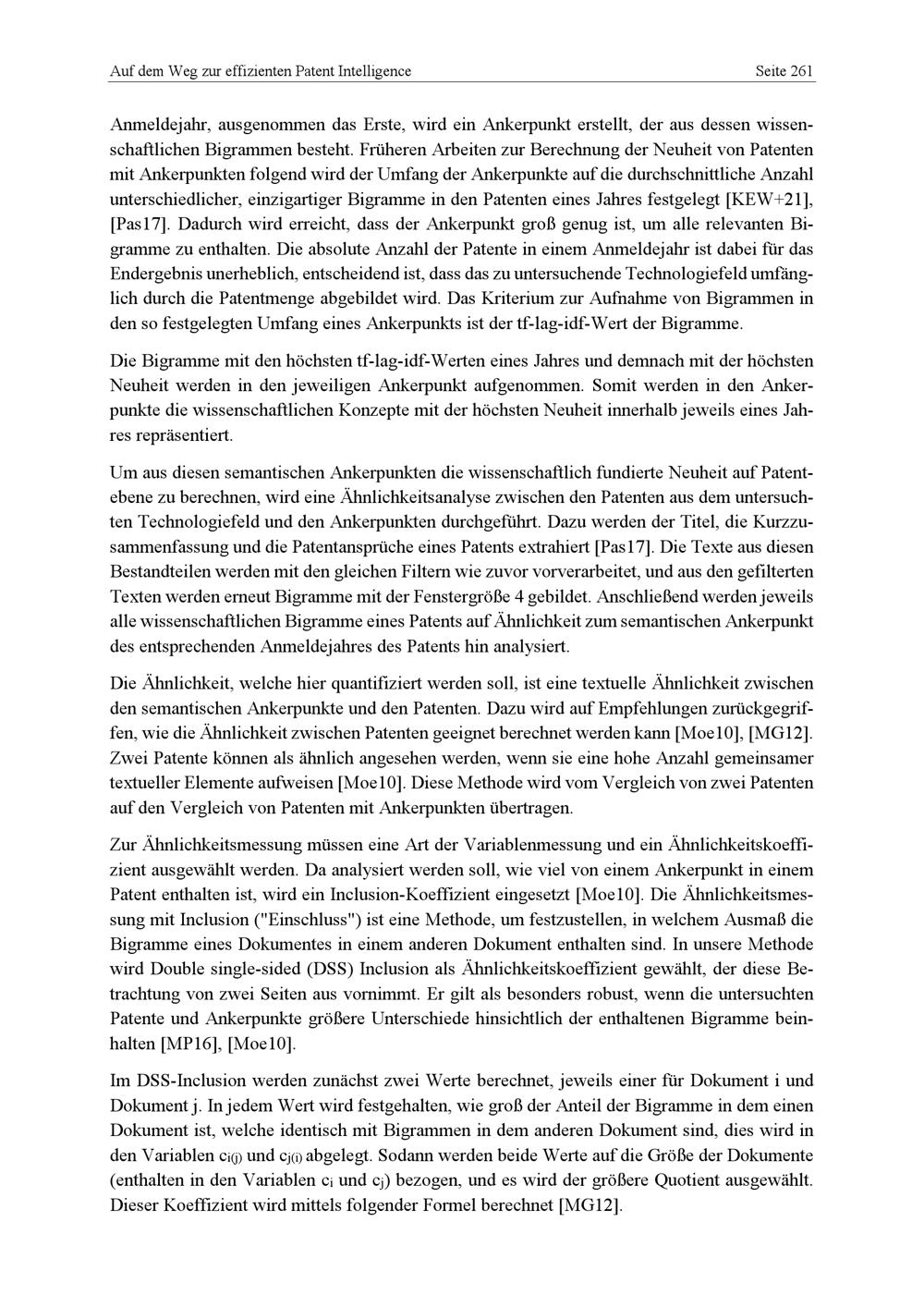 Auf dem Weg zur effizienten Patent Intelligence

Seite 261

Anmeldejahr, ausgenommen das Erste, wird ein Ankerpunkt erstellt, der aus dessen wissenschaftlichen Bigrammen besteht. Früheren Arbeiten zur Berechnung der Neuheit von Patenten mit Ankerpunkten folgend wird der Umfang der Ankerpunkte auf die durchschnittliche Anzahl unterschiedlicher, einzigartiger Bigramme in den Patenten eines Jahres festgelegt [KEW+21], [Pas17]. Dadurch wird erreicht, dass der Ankerpunkt groß genug ist, um alle relevanten Bigramme zu enthalten. Die absolute Anzahl der Patente in einem Anmeldejahr ist dabei für das Endergebnis unerheblich, entscheidend ist, dass das zu untersuchende Technologiefeld umfänglich durch die Patentmenge abgebildet wird. Das Kriterium zur Aufnahme von Bigrammen in den so festgelegten Umfang eines Ankerpunkts ist der tf-lag-idf-Wert der Bigramme.

Die Bigramme mit den höchsten tf-lag-idf-Werten eines Jahres und demnach mit der höchsten Neuheit werden in den jeweiligen Ankerpunkt aufgenommen. Somit werden in den Ankerpunkte die wissenschaftlichen Konzepte mit der höchsten Neuheit innerhalb jeweils eines Jahres repräsentiert.

Um aus diesen semantischen Ankerpunkten die wissenschaftlich fundierte Neuheit auf Patentebene zu berechnen, wird eine Ähnlichkeitsanalyse zwischen den Patenten aus dem untersuchten Technologiefeld und den Ankerpunkten durchgeführt. Dazu werden der Titel, die Kurzzusammenfassung und die Patentansprüche eines Patents extrahiert [Pas17]. Die Texte aus diesen Bestandteilen werden mit den gleichen Filtern wie zuvor vorverarbeitet, und aus den gefilterten Texten werden erneut Bigramme mit der Fenstergröße 4 gebildet. Anschließend werden jeweils alle wissenschaftlichen Bigramme eines Patents auf Ähnlichkeit zum semantischen Ankerpunkt des entsprechenden Anmeldejahres des Patents hin analysiert.

Die Ähnlichkeit, welche hier quantifiziert werden soll, ist eine textuelle Ähnlichkeit zwischen den semantischen Ankerpunkte und den Patenten. Dazu wird auf Empfehlungen zurückgegriffen, wie die Ähnlichkeit zwischen Patenten geeignet berechnet werden kann [Moe10], [MG12]. Zwei Patente können als ähnlich angesehen werden, wenn sie eine hohe Anzahl gemeinsamer textueller Elemente aufweisen [Moe10]. Diese Methode wird vom Vergleich von zwei Patenten auf den Vergleich von Patenten mit Ankerpunkten übertragen.

Zur Ähnlichkeitsmessung müssen eine Art der Variablenmessung und ein Ähnlichkeitskoeffizient ausgewählt werden. Da analysiert werden soll, wie viel von einem Ankerpunkt in einem Patent enthalten ist, wird ein Inclusion-Koeffizient eingesetzt [Moe10]. Die Ähnlichkeitsmessung mit Inclusion ("Einschluss") ist eine Methode, um festzustellen, in welchem Ausmaß die Bigramme eines Dokumentes in einem anderen Dokument enthalten sind. In unsere Methode wird Double single-sided (DSS) Inclusion als Ähnlichkeitskoeffizient gewählt, der diese Betrachtung von zwei Seiten aus vornimmt. Er gilt als besonders robust, wenn die untersuchten Patente und Ankerpunkte größere Unterschiede hinsichtlich der enthaltenen Bigramme beinhalten [MP16], [Moe10].

Im DSS-Inclusion werden zunächst zwei Werte berechnet, jeweils einer für Dokument i und Dokument j. In jedem Wert wird festgehalten, wie groß der Anteil der Bigramme in dem einen Dokument ist, welche identisch mit Bigrammen in dem anderen Dokument sind, dies wird in den Variablen $c_{i(j)}$ und $c_{j(i)}$ abgelegt. Sodann werden beide Werte auf die Größe der Dokumente (enthalten in den Variablen $c_i$ und $c_j$) bezogen, und es wird der größere Quotient ausgewählt. Dieser Koeffizient wird mittels folgender Formel berechnet [MG12].